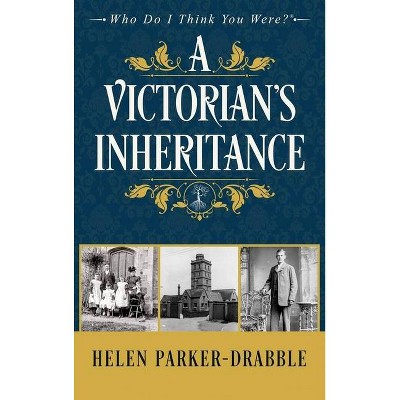 Who Do I Think You Were?®

A VICTORIAN'S INHERITANCE

HELEN PARKER-DRABBLE